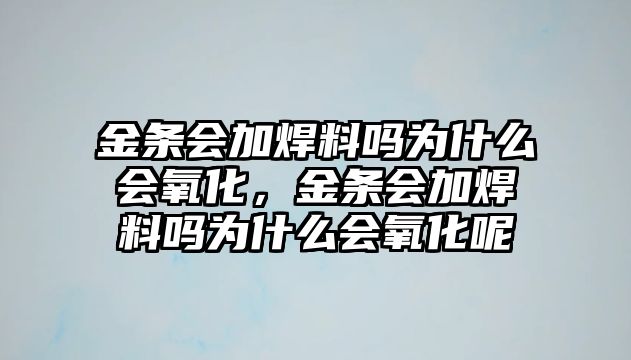 金条会加焊料吗为什么会氧化，金条会加焊料吗为什么会氧化呢